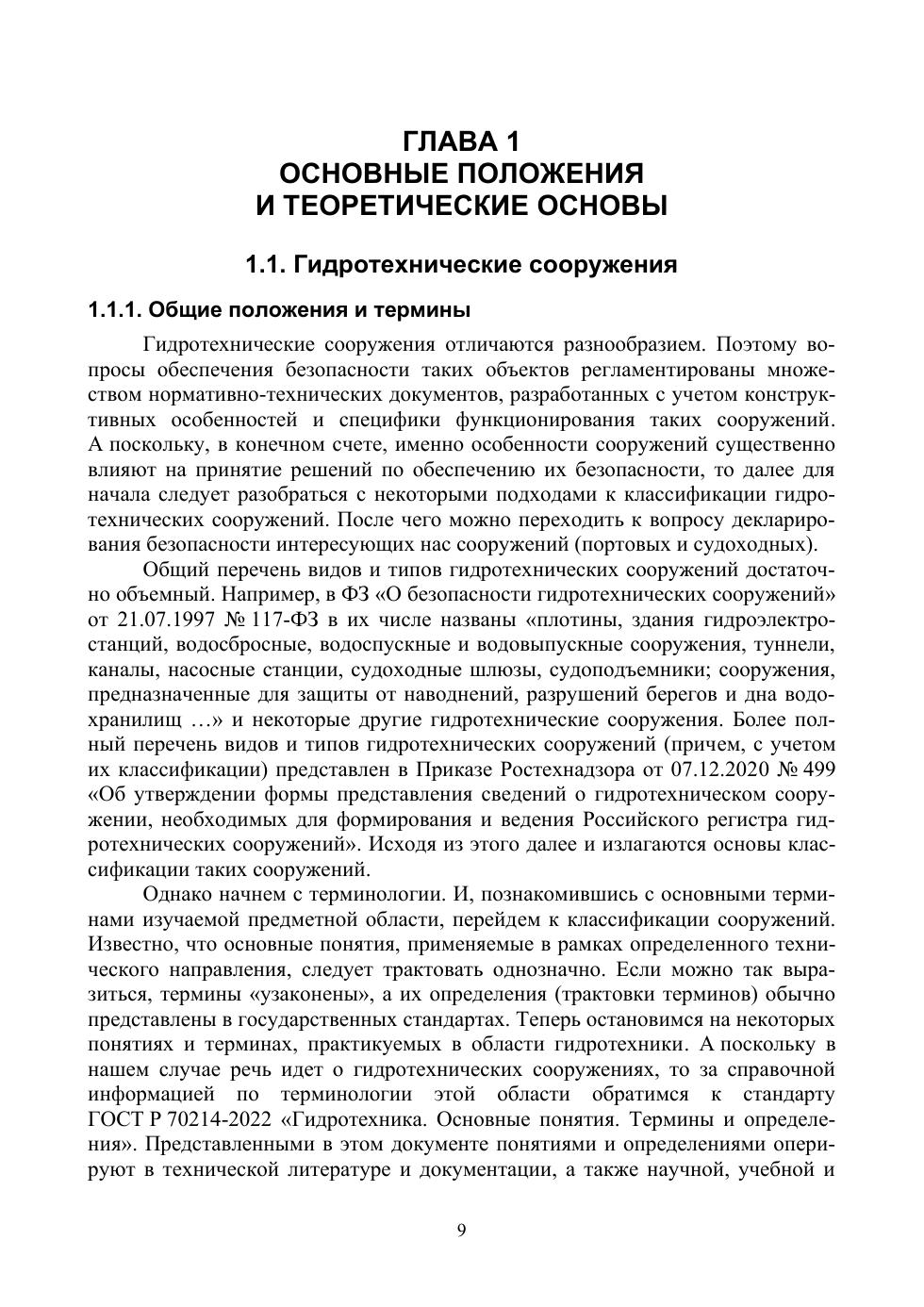 ГЛАВА 1
ОСНОВНЫЕ ПОЛОЖЕНИЯ
И ТЕОРЕТИЧЕСКИЕ ОСНОВЫ

1.1. Гидротехнические сооружения

1.1.1. Общие положения и термины

Гидротехнические сооружения отличаются разнообразием. Поэтому вопросы обеспечения безопасности таких объектов регламентированы множеством нормативно-технических документов, разработанных с учетом конструктивных особенностей и специфики функционирования таких сооружений. А поскольку, в конечном счете, именно особенности сооружений существенно влияют на принятие решений по обеспечению их безопасности, то далее для начала следует разобраться с некоторыми подходами к классификации гидротехнических сооружений. После чего можно переходить к вопросу декларирования безопасности интересующих нас сооружений (портовых и судоходных).

Общий перечень видов и типов гидротехнических сооружений достаточно объемный. Например, в ФЗ «О безопасности гидротехнических сооружений» от 21.07.1997 № 117-ФЗ в их числе названы «плотины, здания гидроэлектростанций, водосбросные, водоспускные и водовыпускные сооружения, туннели, каналы, насосные станции, судоходные шлюзы, судоподъемники; сооружения, предназначенные для защиты от наводнений, разрушений берегов и дна водохранилищ …» и некоторые другие гидротехнические сооружения. Более полный перечень видов и типов гидротехнических сооружений (причем, с учетом их классификации) представлен в Приказе Ростехнадзора от 07.12.2020 № 499 «Об утверждении формы представления сведений о гидротехническом сооружении, необходимых для формирования и ведения Российского регистра гидротехнических сооружений». Исходя из этого далее и излагаются основы классификации таких сооружений.

Однако начнем с терминологии. И, познакомившись с основными терминами изучаемой предметной области, перейдем к классификации сооружений. Известно, что основные понятия, применяемые в рамках определенного технического направления, следует трактовать однозначно. Если можно так выразиться, термины «узаконены», а их определения (трактовки терминов) обычно представлены в государственных стандартах. Теперь остановимся на некоторых понятиях и терминах, практикуемых в области гидротехники. А поскольку в нашем случае речь идет о гидротехнических сооружениях, то за справочной информацией по терминологии этой области обратимся к стандарту ГОСТ Р 70214-2022 «Гидротехника. Основные понятия. Термины и определения». Представленными в этом документе понятиями и определениями оперируют в технической литературе и документации, а также научной, учебной и

9